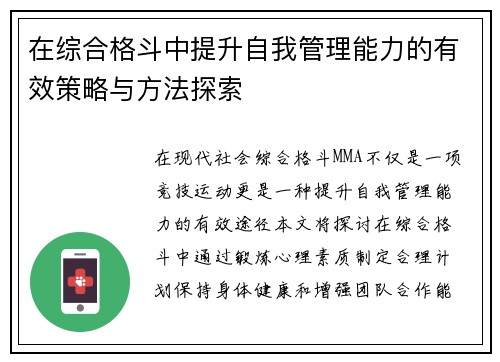 在综合格斗中提升自我管理能力的有效策略与方法探索

在现代社会综合格斗MMA不仅是一项竞技运动更是一种提升自我管理能力的有效途径本文将探讨在综合格斗中通过锻炼心理素质制定合理计划保持身体健康和增强团队合作能